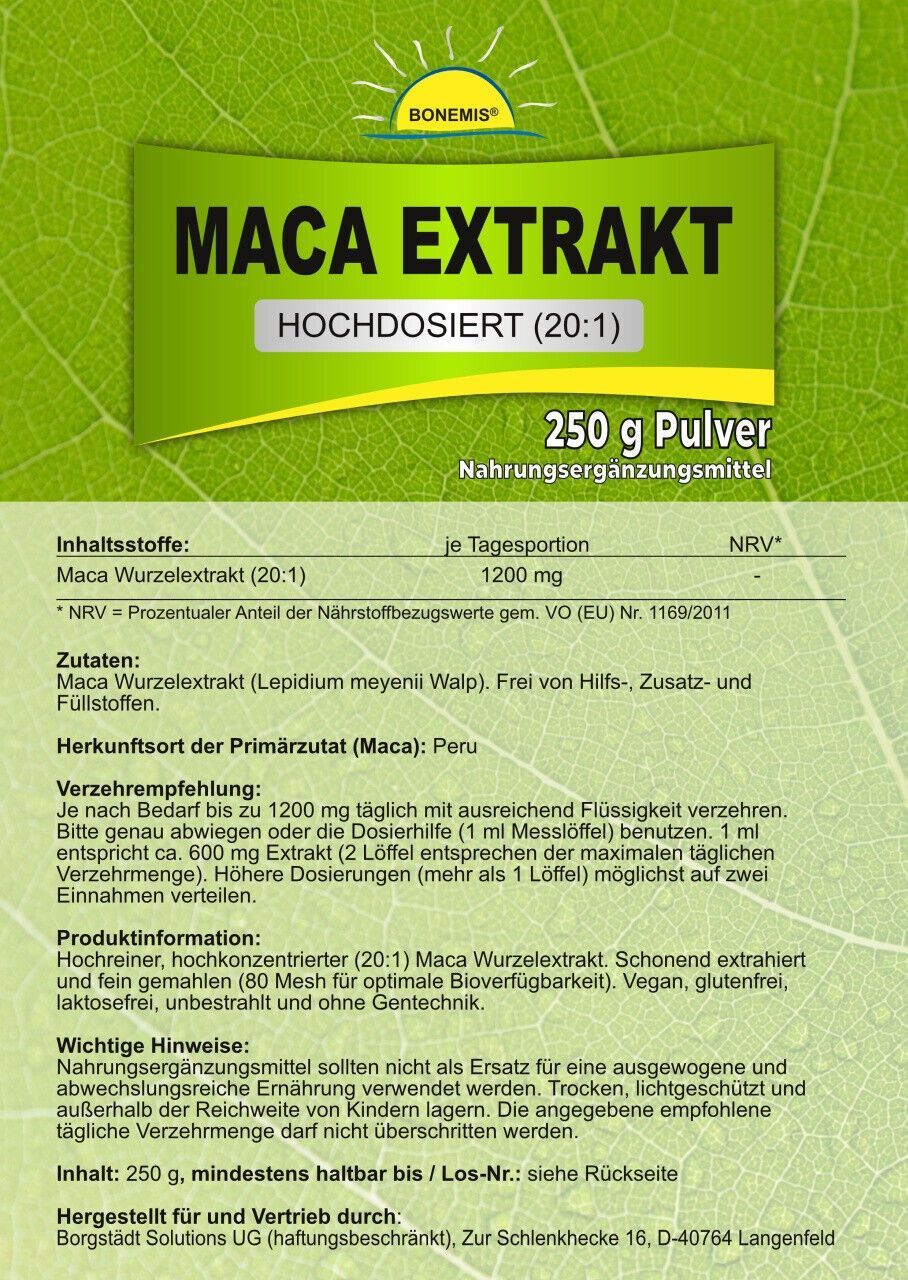 BONEMIS®

MACA EXTRAKT

HOCHDOSIERT (20:1)

250 g Pulver
Nahrungsergänzungsmittel

| Inhaltsstoffe: | je Tagesportion | NRV* |
|---|---|---|
| Maca Wurzelextrakt (20:1) | 1200 mg | - |

* NRV = Prozentualer Anteil der Nährstoffbezugswerte gem. VO (EU) Nr. 1169/2011

Zutaten:
Maca Wurzelextrakt (Lepidium meyenii Walp). Frei von Hilfs-, Zusatz- und Füllstoffen.

Herkunftsort der Primärzutat (Maca): Peru

Verzehrempfehlung:
Je nach Bedarf bis zu 1200 mg täglich mit ausreichend Flüssigkeit verzehren. Bitte genau abwiegen oder die Dosierhilfe (1 ml Messlöffel) benutzen. 1 ml entspricht ca. 600 mg Extrakt (2 Löffel entsprechen der maximalen täglichen Verzehrmenge). Höhere Dosierungen (mehr als 1 Löffel) möglichst auf zwei Einnahmen verteilen.

Produktinformation:
Hochreiner, hochkonzentrierter (20:1) Maca Wurzelextrakt. Schonend extrahiert und fein gemahlen (80 Mesh für optimale Bioverfügbarkeit). Vegan, glutenfrei, laktosefrei, unbestrahlt und ohne Gentechnik.

Wichtige Hinweise:
Nahrungsergänzungsmittel sollten nicht als Ersatz für eine ausgewogene und abwechslungsreiche Ernährung verwendet werden. Trocken, lichtgeschützt und außerhalb der Reichweite von Kindern lagern. Die angegebene empfohlene tägliche Verzehrmenge darf nicht überschritten werden.

Inhalt: 250 g, mindestens haltbar bis / Los-Nr.: siehe Rückseite

Hergestellt für und Vertrieb durch:
Borgstädt Solutions UG (haftungsbeschränkt), Zur Schlenkhecke 16, D-40764 Langenfeld